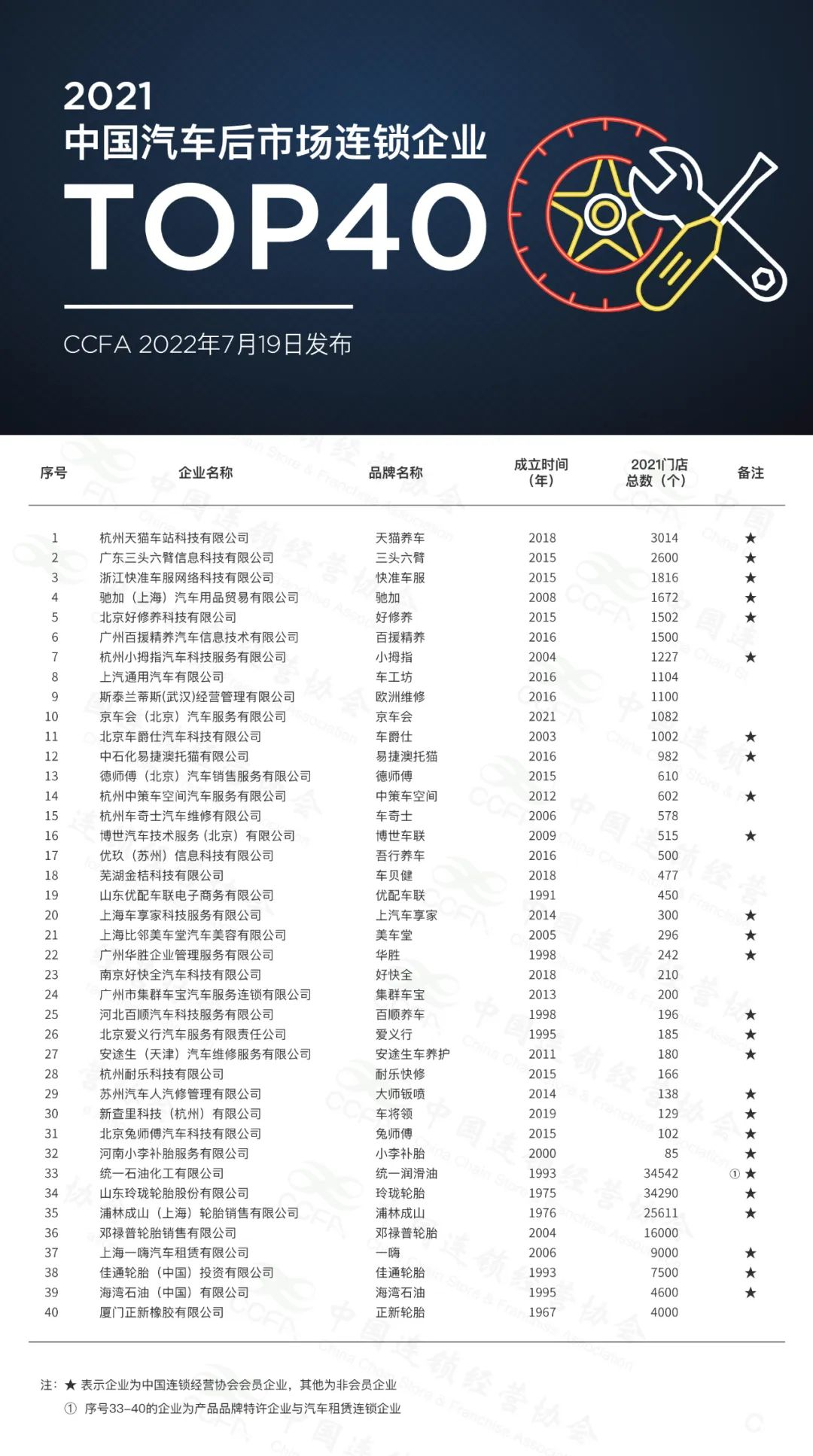 2021
中国汽车后市场连锁企业
TOP40

CCFA 2022年7月19日发布

| 序号 | 企业名称 | 品牌名称 | 成立时间（年） | 2021门店总数（个） | 备注 |
|---|---|---|---|---|---|
| 1 | 杭州天猫车站科技有限公司 | 天猫养车 | 2018 | 3014 | ★ |
| 2 | 广东三头六臂信息科技有限公司 | 三头六臂 | 2015 | 2600 | ★ |
| 3 | 浙江快准车服网络科技有限公司 | 快准车服 | 2015 | 1816 | ★ |
| 4 | 驰加（上海）汽车用品贸易有限公司 | 驰加 | 2008 | 1672 | ★ |
| 5 | 北京好修养科技有限公司 | 好修养 | 2015 | 1502 | ★ |
| 6 | 广州百援精养汽车信息技术有限公司 | 百援精养 | 2016 | 1500 | |
| 7 | 杭州小拇指汽车科技服务有限公司 | 小拇指 | 2004 | 1227 | ★ |
| 8 | 上汽通用汽车有限公司 | 车工坊 | 2016 | 1104 | |
| 9 | 斯泰兰蒂斯(武汉)经营管理有限公司 | 欧洲维修 | 2016 | 1100 | |
| 10 | 京车会（北京）汽车服务有限公司 | 京车会 | 2021 | 1082 | |
| 11 | 北京车爵仕汽车科技有限公司 | 车爵仕 | 2003 | 1002 | ★ |
| 12 | 中石化易捷澳托猫有限公司 | 易捷澳托猫 | 2016 | 982 | ★ |
| 13 | 德师傅（北京）汽车销售服务有限公司 | 德师傅 | 2015 | 610 | |
| 14 | 杭州中策车空间汽车服务有限公司 | 中策车空间 | 2012 | 602 | ★ |
| 15 | 杭州车奇士汽车维修有限公司 | 车奇士 | 2006 | 578 | |
| 16 | 博世汽车技术服务（北京）有限公司 | 博世车联 | 2009 | 515 | ★ |
| 17 | 优玖（苏州）信息科技有限公司 | 吾行养车 | 2016 | 500 | |
| 18 | 芜湖金桔科技有限公司 | 车贝健 | 2018 | 477 | |
| 19 | 山东优配车联电子商务有限公司 | 优配车联 | 1991 | 450 | |
| 20 | 上海车享家科技服务有限公司 | 上汽车享家 | 2014 | 300 | ★ |
| 21 | 上海比邻美车堂汽车美容有限公司 | 美车堂 | 2005 | 296 | ★ |
| 22 | 广州华胜企业管理服务有限公司 | 华胜 | 1998 | 242 | ★ |
| 23 | 南京好快全汽车科技有限公司 | 好快全 | 2018 | 210 | |
| 24 | 广州市集群车宝汽车服务连锁有限公司 | 集群车宝 | 2013 | 200 | |
| 25 | 河北百顺汽车科技服务有限公司 | 百顺养车 | 1998 | 196 | ★ |
| 26 | 北京爱义行汽车服务有限责任公司 | 爱义行 | 1995 | 185 | ★ |
| 27 | 安途生（天津）汽车维修服务有限公司 | 安途生车养护 | 2011 | 180 | ★ |
| 28 | 杭州耐乐科技有限公司 | 耐乐快修 | 2015 | 166 | |
| 29 | 苏州汽车人汽修管理有限公司 | 大师钣喷 | 2014 | 138 | ★ |
| 30 | 新查里科技（杭州）有限公司 | 车将领 | 2019 | 129 | ★ |
| 31 | 北京兔师傅汽车科技有限公司 | 兔师傅 | 2015 | 102 | ★ |
| 32 | 河南小李补胎服务有限公司 | 小李补胎 | 2000 | 85 | ★ |
| 33 | 统一石油化工有限公司 | 统一润滑油 | 1993 | 34542 | ① ★ |
| 34 | 山东玲珑轮胎股份有限公司 | 玲珑轮胎 | 1975 | 34290 | ★ |
| 35 | 浦林成山（上海）轮胎销售有限公司 | 浦林成山 | 1976 | 25611 | ★ |
| 36 | 邓禄普轮胎销售有限公司 | 邓禄普轮胎 | 2004 | 16000 | |
| 37 | 上海一嗨汽车租赁有限公司 | 一嗨 | 2006 | 9000 | ★ |
| 38 | 佳通轮胎（中国）投资有限公司 | 佳通轮胎 | 1993 | 7500 | ★ |
| 39 | 海湾石油（中国）有限公司 | 海湾石油 | 1995 | 4600 | ★ |
| 40 | 厦门正新橡胶有限公司 | 正新轮胎 | 1967 | 4000 | |

注：★ 表示企业为中国连锁经营协会会员企业，其他为非会员企业
① 序号33-40的企业为产品品牌特许企业与汽车租赁连锁企业